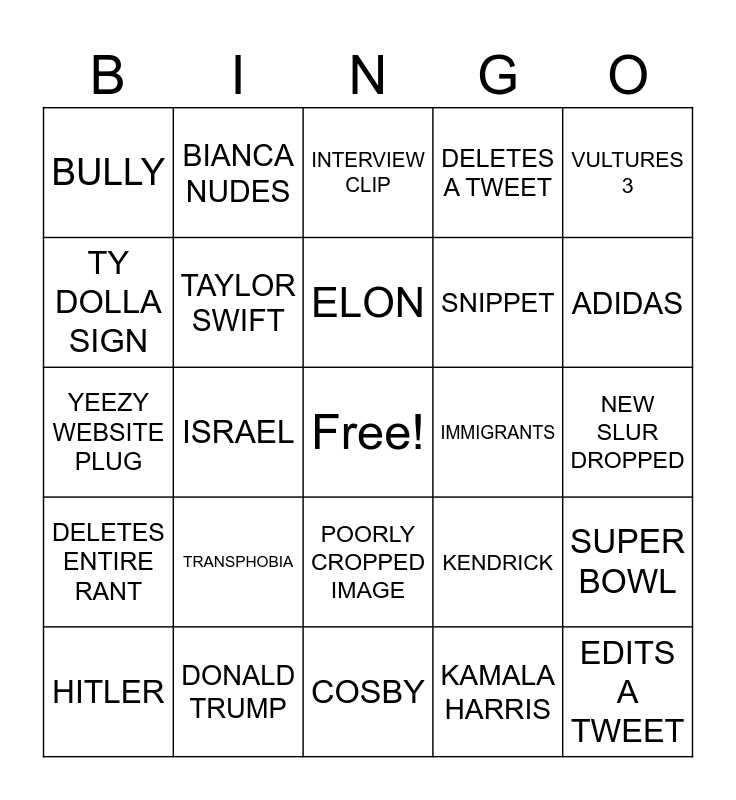 | B | I | N | G | O |
|---|---|---|---|---|
| BULLY | BIANCA NUDES | INTERVIEW CLIP | DELETES A TWEET | VULTURES 3 |
| TY DOLLA SIGN | TAYLOR SWIFT | ELON | SNIPPET | ADIDAS |
| YEEZY WEBSITE PLUG | ISRAEL | Free! | IMMIGRANTS | NEW SLUR DROPPED |
| DELETES ENTIRE RANT | TRANSPHOBIA | POORLY CROPPED IMAGE | KENDRICK | SUPER BOWL |
| HITLER | DONALD TRUMP | COSBY | KAMALA HARRIS | EDITS A TWEET |